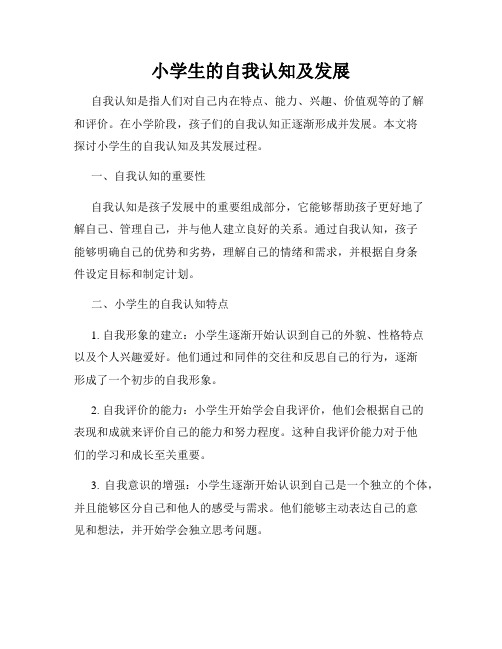 小学生的自我认知及发展

自我认知是指人们对自己内在特点、能力、兴趣、价值观等的了解和评价。在小学阶段，孩子们的自我认知正逐渐形成并发展。本文将探讨小学生的自我认知及其发展过程。

一、自我认知的重要性

自我认知是孩子发展中的重要组成部分，它能够帮助孩子更好地了解自己、管理自己，并与他人建立良好的关系。通过自我认知，孩子能够明确自己的优势和劣势，理解自己的情绪和需求，并根据自身条件设定目标和制定计划。

二、小学生的自我认知特点

1. 自我形象的建立：小学生逐渐开始认识到自己的外貌、性格特点以及个人兴趣爱好。他们通过和同伴的交往和反思自己的行为，逐渐形成了一个初步的自我形象。

2. 自我评价的能力：小学生开始学会自我评价，他们会根据自己的表现和成就来评价自己的能力和努力程度。这种自我评价能力对于他们的学习和成长至关重要。

3. 自我意识的增强：小学生逐渐开始认识到自己是一个独立的个体，并且能够区分自己和他人的感受与需求。他们能够主动表达自己的意见和想法，并开始学会独立思考问题。